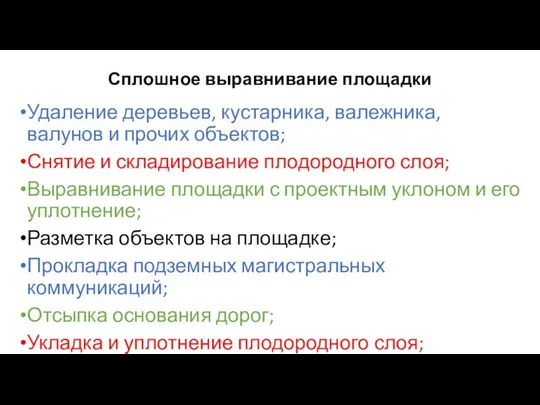 Сплошное выравнивание площадки

•Удаление деревьев, кустарника, валежника, валунов и прочих объектов;
•Снятие и складирование плодородного слоя;
•Выравнивание площадки с проектным уклоном и его уплотнение;
•Разметка объектов на площадке;
•Прокладка подземных магистральных коммуникаций;
•Отсыпка основания дорог;
•Укладка и уплотнение плодородного слоя;